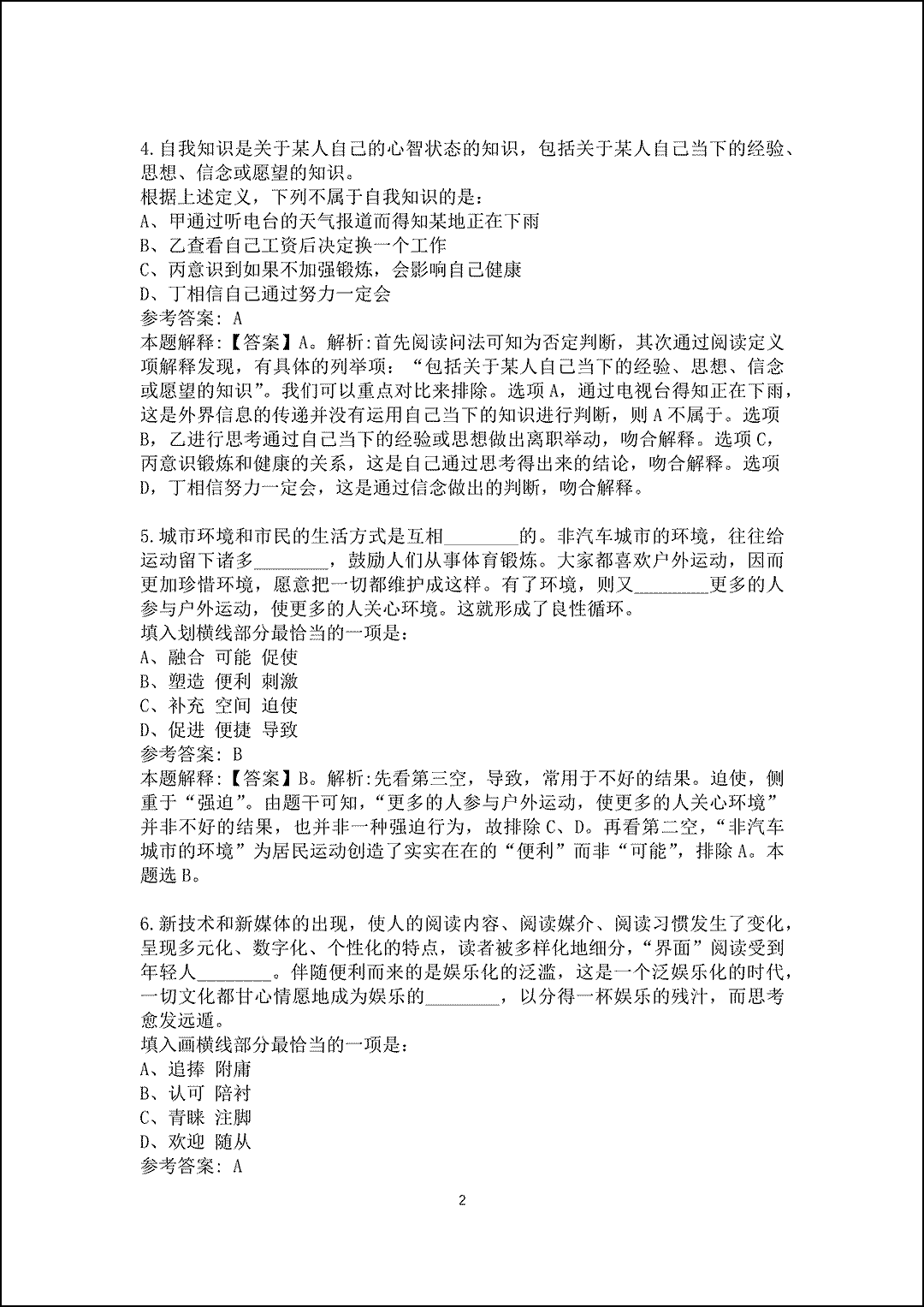 4.自我知识是关于某人自己的心智状态的知识，包括关于某人自己当下的经验、思想、信念或愿望的知识。
根据上述定义，下列不属于自我知识的是：
A、甲通过听电台的天气报道而得知某地正在下雨
B、乙查看自己工资后决定换一个工作
C、丙意识到如果不加强锻炼，会影响自己健康
D、丁相信自己通过努力一定会
参考答案：A
本题解释：【答案】A。解析:首先阅读问法可知为否定判断，其次通过阅读定义项解释发现，有具体的列举项：“包括关于某人自己当下的经验、思想、信念或愿望的知识”。我们可以重点对比来排除。选项A，通过电视台得知正在下雨，这是外界信息的传递并没有运用自己当下的知识进行判断，则A不属于。选项B，乙进行思考通过自己当下的经验或思想做出离职举动，吻合解释。选项C，丙意识锻炼和健康的关系，这是自己通过思考得出来的结论，吻合解释。选项D，丁相信努力一定会，这是通过信念做出的判断，吻合解释。

5.城市环境和市民的生活方式是互相________的。非汽车城市的环境，往往给运动留下诸多________，鼓励人们从事体育锻炼。大家都喜欢户外运动，因而更加珍惜环境，愿意把一切都维护成这样。有了环境，则又________更多的人参与户外运动，使更多的人关心环境。这就形成了良性循环。
填入划横线部分最恰当的一项是：
A、融合 可能 促使
B、塑造 便利 刺激
C、补充 空间 迫使
D、促进 便捷 导致
参考答案：B
本题解释：【答案】B。解析:先看第三空，导致，常用于不好的结果。迫使，侧重于“强迫”。由题干可知，“更多的人参与户外运动，使更多的人关心环境”并非不好的结果，也并非一种强迫行为，故排除C、D。再看第二空，“非汽车城市的环境”为居民运动创造了实实在在的“便利”而非“可能”，排除A。本题选B。

6.新技术和新媒体的出现，使人的阅读内容、阅读媒介、阅读习惯发生了变化，呈现多元化、数字化、个性化的特点，读者被多样化地细分，“界面”阅读受到年轻人________。伴随便利而来的是娱乐化的泛滥，这是一个泛娱乐化的时代，一切文化都甘心情愿地成为娱乐的________，以分得一杯娱乐的残汁，而思考愈发远遁。
填入画横线部分最恰当的一项是：
A、追捧 附庸
B、认可 陪衬
C、青睐 注脚
D、欢迎 随从
参考答案：A

2